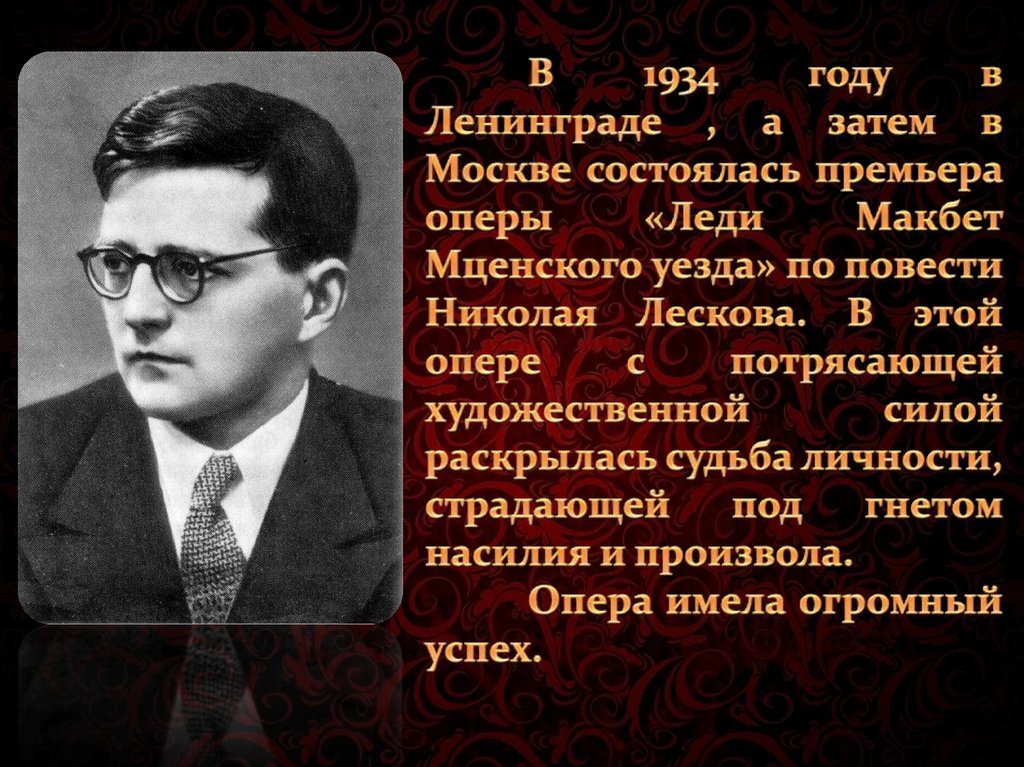 В 1934 году в Ленинграде , а затем в Москве состоялась премьера оперы «Леди Макбет Мценского уезда» по повести Николая Лескова. В этой опере с потрясающей художественной силой раскрылась судьба личности, страдающей под гнетом насилия и произвола.

Опера имела огромный успех.